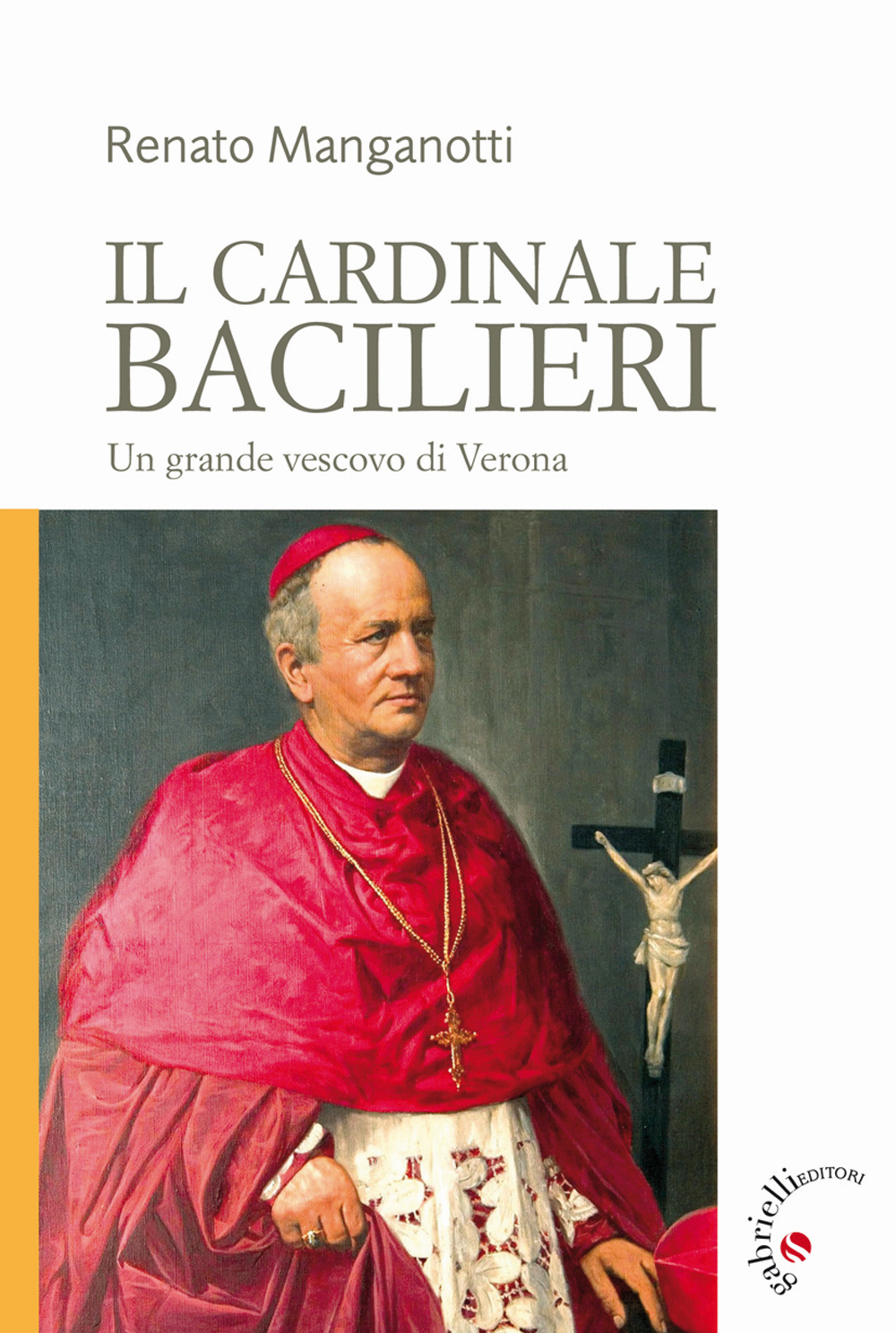 Renato Manganotti

IL CARDINALE
BACILIERI

Un grande vescovo di Verona

gabrielli EDITORI